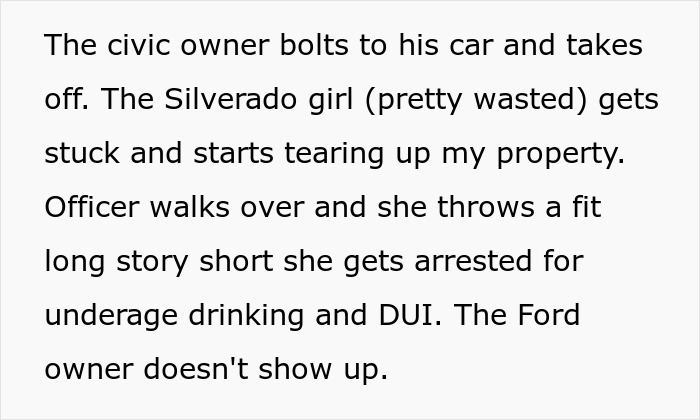 The civic owner bolts to his car and takes off. The Silverado girl (pretty wasted) gets stuck and starts tearing up my property. Officer walks over and she throws a fit long story short she gets arrested for underage drinking and DUI. The Ford owner doesn't show up.